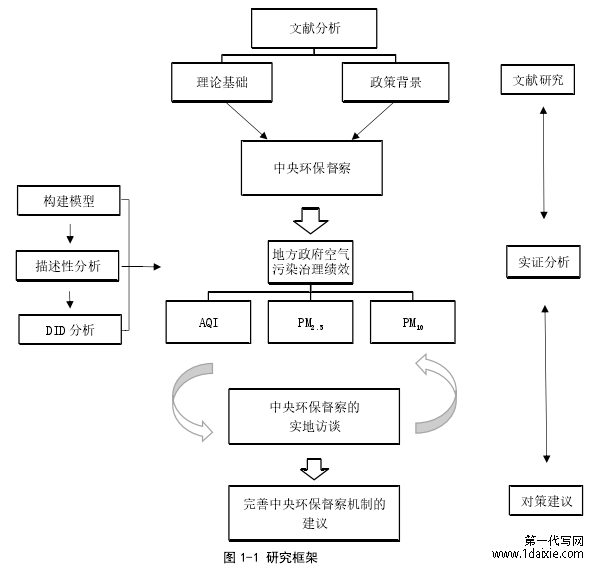 文献分析

理论基础

政策背景

文献研究

中央环保督察

构建模型

描述性分析

DID 分析

地方政府空气污染治理绩效

实证分析

AQI

$PM_{2.5}$

$PM_{10}$

中央环保督察的实地访谈

完善中央环保督察机制的建议

对策建议

图 1-1 研究框架

第一代写网
www.1daixie.com